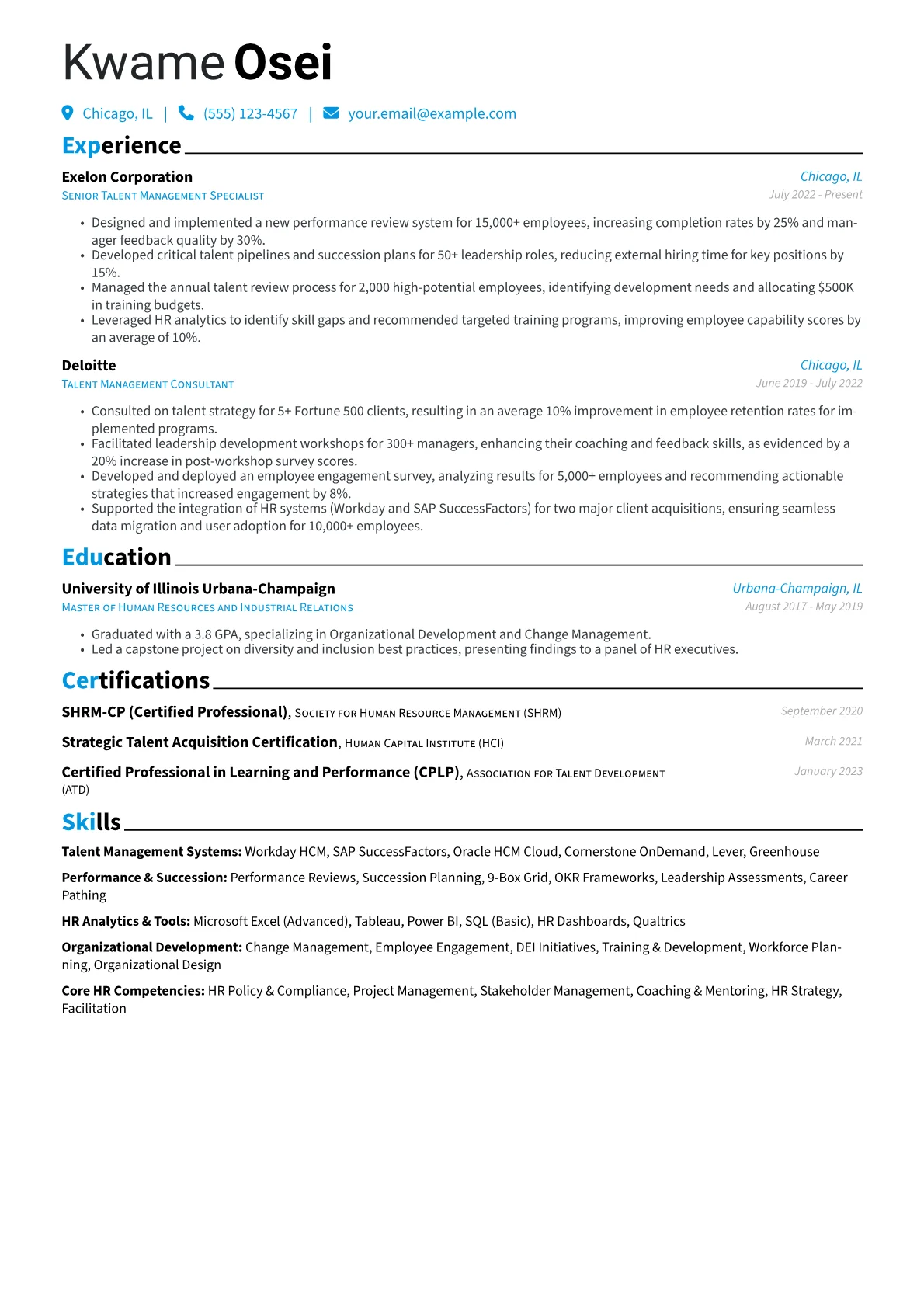 Kwame Osei

Chicago, IL | (555) 123-4567 | your.email@example.com

Experience

Exelon Corporation
Chicago, IL
Senior Talent Management Specialist
July 2022 - Present

• Designed and implemented a new performance review system for 15,000+ employees, increasing completion rates by 25% and manager feedback quality by 30%.
• Developed critical talent pipelines and succession plans for 50+ leadership roles, reducing external hiring time for key positions by 15%.
• Managed the annual talent review process for 2,000 high-potential employees, identifying development needs and allocating $500K in training budgets.
• Leveraged HR analytics to identify skill gaps and recommended targeted training programs, improving employee capability scores by an average of 10%.

Deloitte
Chicago, IL
Talent Management Consultant
June 2019 - July 2022

• Consulted on talent strategy for 5+ Fortune 500 clients, resulting in an average 10% improvement in employee retention rates for implemented programs.
• Facilitated leadership development workshops for 300+ managers, enhancing their coaching and feedback skills, as evidenced by a 20% increase in post-workshop survey scores.
• Developed and deployed an employee engagement survey, analyzing results for 5,000+ employees and recommending actionable strategies that increased engagement by 8%.
• Supported the integration of HR systems (Workday and SAP SuccessFactors) for two major client acquisitions, ensuring seamless data migration and user adoption for 10,000+ employees.

Education

University of Illinois Urbana-Champaign
Urbana-Champaign, IL
Master of Human Resources and Industrial Relations
August 2017 - May 2019

• Graduated with a 3.8 GPA, specializing in Organizational Development and Change Management.
• Led a capstone project on diversity and inclusion best practices, presenting findings to a panel of HR executives.

Certifications

SHRM-CP (Certified Professional), Society for Human Resource Management (SHRM) September 2020

Strategic Talent Acquisition Certification, Human Capital Institute (HCI) March 2021

Certified Professional in Learning and Performance (CPLP), Association for Talent Development (ATD) January 2023

Skills

Talent Management Systems: Workday HCM, SAP SuccessFactors, Oracle HCM Cloud, Cornerstone OnDemand, Lever, Greenhouse

Performance & Succession: Performance Reviews, Succession Planning, 9-Box Grid, OKR Frameworks, Leadership Assessments, Career Pathing

HR Analytics & Tools: Microsoft Excel (Advanced), Tableau, Power BI, SQL (Basic), HR Dashboards, Qualtrics

Organizational Development: Change Management, Employee Engagement, DEI Initiatives, Training & Development, Workforce Planning, Organizational Design

Core HR Competencies: HR Policy & Compliance, Project Management, Stakeholder Management, Coaching & Mentoring, HR Strategy, Facilitation